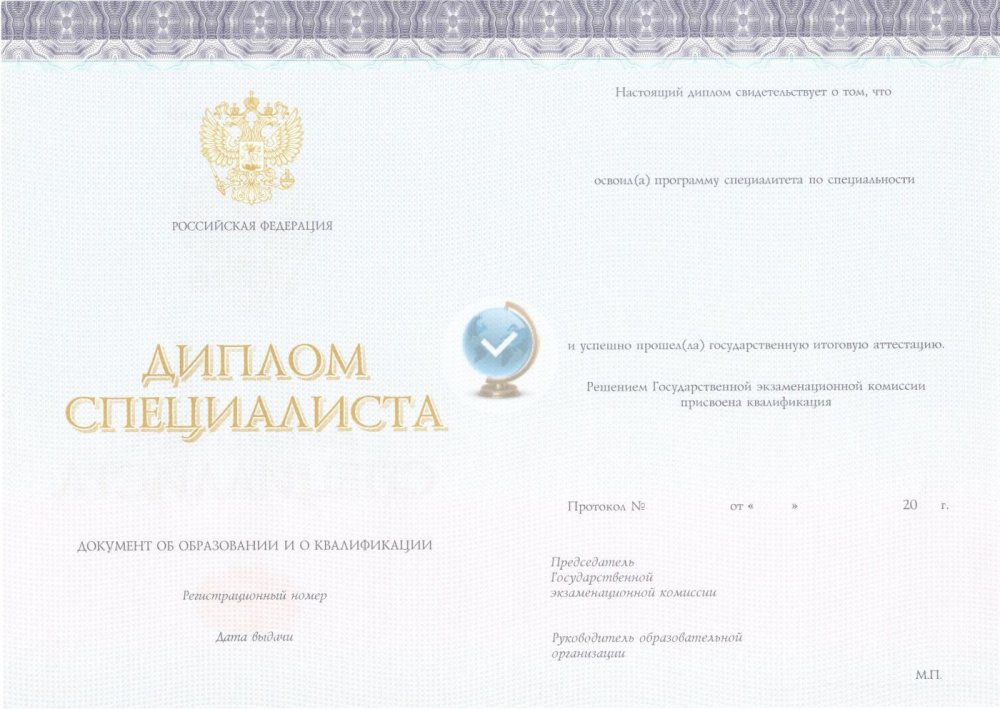 РОССИЙСКАЯ ФЕДЕРАЦИЯ

ДИПЛОМ СПЕЦИАЛИСТА

ДОКУМЕНТ ОБ ОБРАЗОВАНИИ И О КВАЛИФИКАЦИИ

Регистрационный номер

Дата выдачи

Настоящий диплом свидетельствует о том, что

освоил(а) программу специалитета по специальности

и успешно прошел(ла) государственную итоговую аттестацию.

Решением Государственной экзаменационной комиссии присвоена квалификация

Протокол № от « » 20 г.

Председатель Государственной экзаменационной комиссии

Руководитель образовательной организации

М.П.